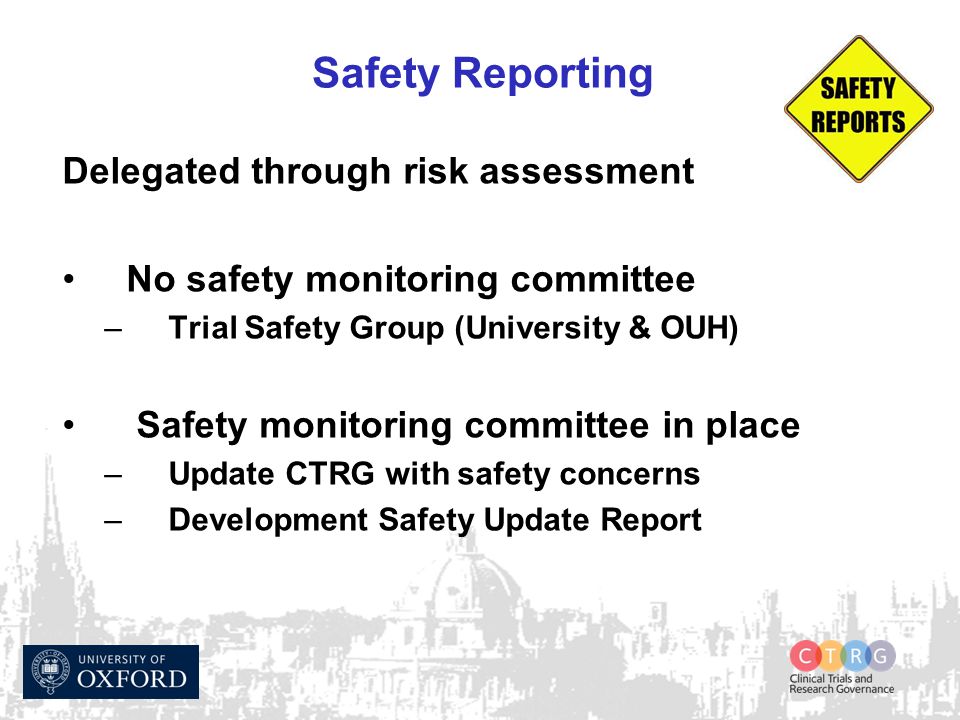 Safety Reporting

SAFETY REPORTS

Delegated through risk assessment

• No safety monitoring committee
– Trial Safety Group (University & OUH)

• Safety monitoring committee in place
– Update CTRG with safety concerns
– Development Safety Update Report

UNIVERSITY OF OXFORD

CTRG
Clinical Trials and Research Governance